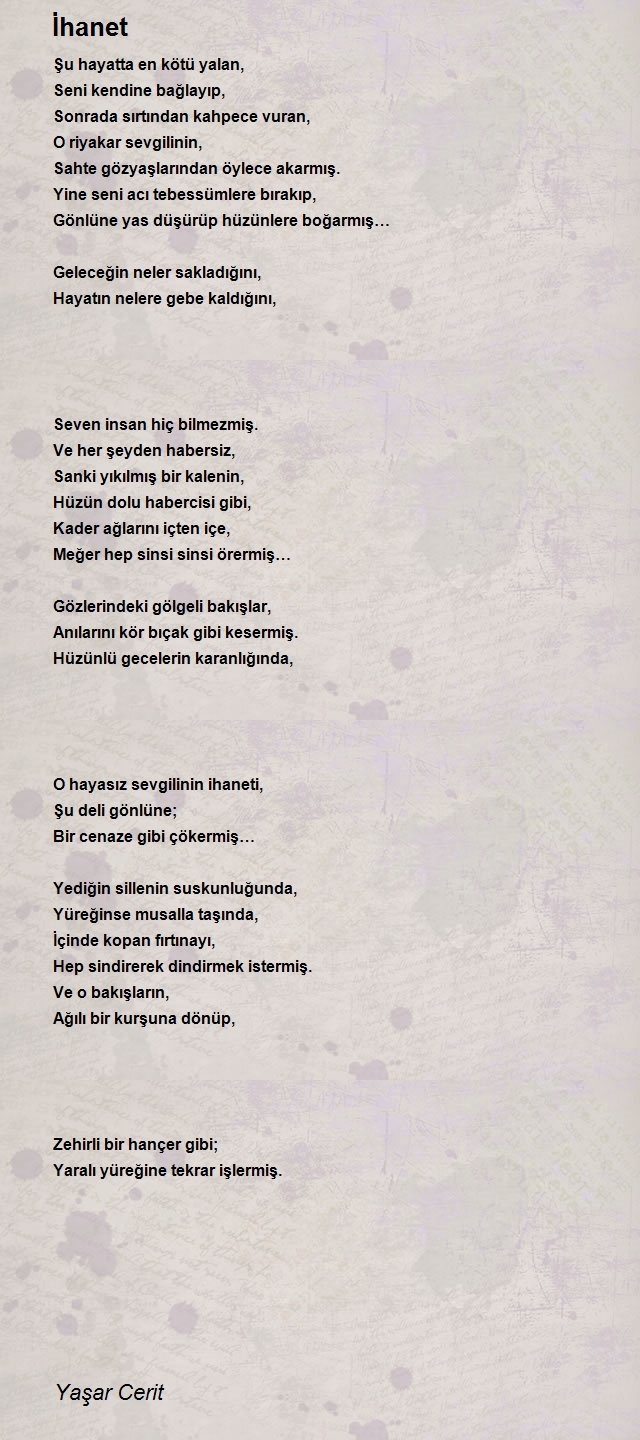 İhanet

Şu hayatta en kötü yalan,
Seni kendine bağlayıp,
Sonrada sırtından kahpece vuran,
O riyakar sevgilinin,
Sahte gözyaşlarından öylece akarmış.
Yine seni acı tebessümlere bırakıp,
Gönlüne yas düşürüp hüzünlere boğarmış…

Geleceğin neler sakladığını,
Hayatın nelere gebe kaldığını,

Seven insan hiç bilmezmiş.
Ve her şeyden habersiz,
Sanki yıkılmış bir kalenin,
Hüzün dolu habercisi gibi,
Kader ağlarını içten içe,
Meğer hep sinsi sinsi örermiş…

Gözlerindeki gölgeli bakışlar,
Anılarını kör bıçak gibi kesermiş.
Hüzünlü gecelerin karanlığında,

O hayasız sevgilinin ihaneti,
Şu deli gönlüne;
Bir cenaze gibi çökermiş…

Yediğin sillenin suskunluğunda,
Yüreğinse musalla taşında,
İçinde kopan fırtınayı,
Hep sindirerek dindirmek istermiş.
Ve o bakışların,
Ağılı bir kurşuna dönüp,

Zehirli bir hançer gibi;
Yaralı yüreğine tekrar işlermiş.

Yaşar Cerit